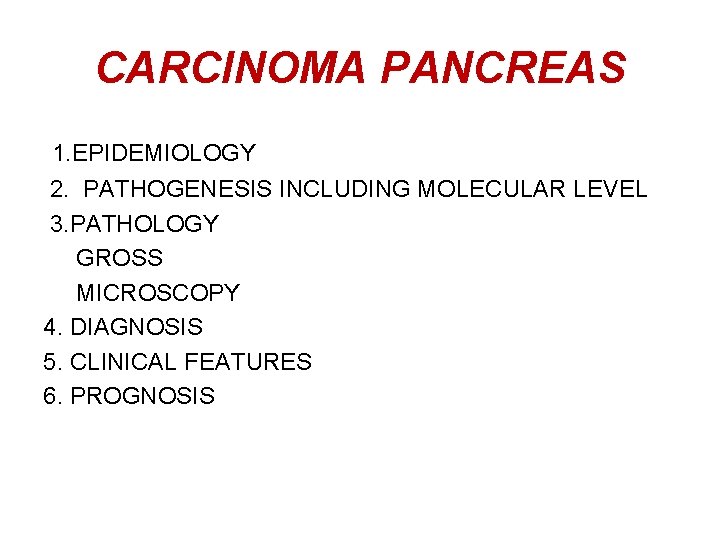 CARCINOMA PANCREAS

1.EPIDEMIOLOGY
2. PATHOGENESIS INCLUDING MOLECULAR LEVEL
3.PATHOLOGY
GROSS
MICROSCOPY
4. DIAGNOSIS
5. CLINICAL FEATURES
6. PROGNOSIS